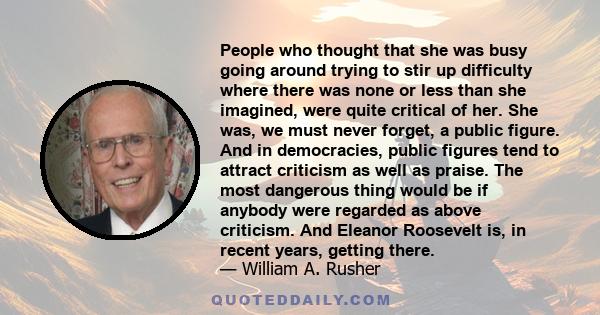 People who thought that she was busy going around trying to stir up difficulty where there was none or less than she imagined, were quite critical of her. She was, we must never forget, a public figure. And in democracies, public figures tend to attract criticism as well as praise. The most dangerous thing would be if anybody were regarded as above criticism. And Eleanor Roosevelt is, in recent years, getting there.
— William A. Rusher

QUOTEDDAILY.COM